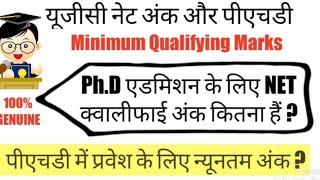 यूजीसी नेट अंक और पीएचडी
Minimum Qualifying Marks

Ph.D एडमिशन के लिए NET क्वालीफाई अंक कितना हैं ?

100% GENUINE

पीएचडी में प्रवेश के लिए न्यूनतम अंक ?